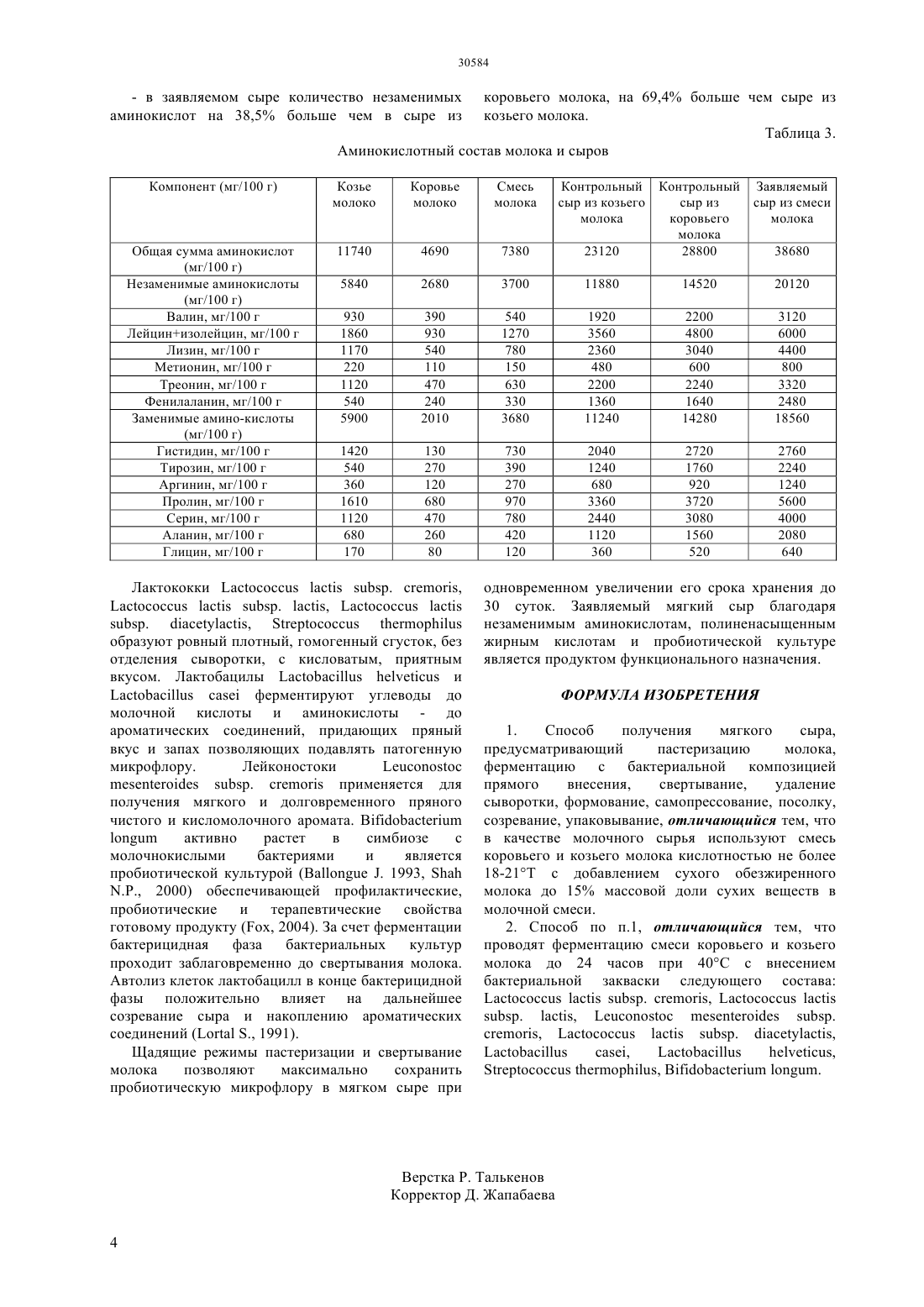 30584

- в заявляемом сыре количество незаменимых аминокислот на 38,5% больше чем в сыре из коровьего молока, на 69,4% больше чем сыре из козьего молока.

Таблица 3.

Аминокислотный состав молока и сыров

| Компонент (мг/100 г) | Козье молоко | Коровье молоко | Смесь молока | Контрольный сыр из козьего молока | Контрольный сыр из коровьего молока | Заявляемый сыр из смеси молока |
|---|---|---|---|---|---|---|
| Общая сумма аминокислот (мг/100 г) | 11740 | 4690 | 7380 | 23120 | 28800 | 38680 |
| Незаменимые аминокислоты (мг/100 г) | 5840 | 2680 | 3700 | 11880 | 14520 | 20120 |
| Валин, мг/100 г | 930 | 390 | 540 | 1920 | 2200 | 3120 |
| Лейцин+изолейцин, мг/100 г | 1860 | 930 | 1270 | 3560 | 4800 | 6000 |
| Лизин, мг/100 г | 1170 | 540 | 780 | 2360 | 3040 | 4400 |
| Метионин, мг/100 г | 220 | 110 | 150 | 480 | 600 | 800 |
| Треонин, мг/100 г | 1120 | 470 | 630 | 2200 | 2240 | 3320 |
| Фенилаланин, мг/100 г | 540 | 240 | 330 | 1360 | 1640 | 2480 |
| Заменимые амино-кислоты (мг/100 г) | 5900 | 2010 | 3680 | 11240 | 14280 | 18560 |
| Гистидин, мг/100 г | 1420 | 130 | 730 | 2040 | 2720 | 2760 |
| Тирозин, мг/100 г | 540 | 270 | 390 | 1240 | 1760 | 2240 |
| Аргинин, мг/100 г | 360 | 120 | 270 | 680 | 920 | 1240 |
| Пролин, мг/100 г | 1610 | 680 | 970 | 3360 | 3720 | 5600 |
| Серин, мг/100 г | 1120 | 470 | 780 | 2440 | 3080 | 4000 |
| Аланин, мг/100 г | 680 | 260 | 420 | 1120 | 1560 | 2080 |
| Глицин, мг/100 г | 170 | 80 | 120 | 360 | 520 | 640 |

Лактококки Lactococcus lactis subsp. cremoris, Lactococcus lactis subsp. lactis, Lactococcus lactis subsp. diacetylactis, Streptococcus thermophilus образуют ровный плотный, гомогенный сгусток, без отделения сыворотки, с кисловатым, приятным вкусом. Лактобацилы Lactobacillus helveticus и Lactobacillus casei ферментируют углеводы до молочной кислоты и аминокислоты - до ароматических соединений, придающих пряный вкус и запах позволяющих подавлять патогенную микрофлору. Лейконостоки Leuconostoc mesenteroides subsp. cremoris применяется для получения мягкого и долговременного пряного чистого и кисломолочного аромата. Bifidobacterium longum активно растет в симбиозе с молочнокислыми бактериями и является пробиотической культурой (Ballongue J. 1993, Shah N.P., 2000) обеспечивающей профилактические, пробиотические и терапевтические свойства готовому продукту (Fox, 2004). За счет ферментации бактерицидная фаза бактериальных культур проходит заблаговременно до свертывания молока. Автолиз клеток лактобацилл в конце бактерицидной фазы положительно влияет на дальнейшее созревание сыра и накоплению ароматических соединений (Lortal S., 1991).

Щадящие режимы пастеризации и свертывание молока позволяют максимально сохранить пробиотическую микрофлору в мягком сыре при одновременном увеличении его срока хранения до 30 суток. Заявляемый мягкий сыр благодаря незаменимым аминокислотам, полиненасыщенным жирным кислотам и пробиотической культуре является продуктом функционального назначения.

ФОРМУЛА ИЗОБРЕТЕНИЯ

1. Способ получения мягкого сыра, предусматривающий пастеризацию молока, ферментацию с бактериальной композицией прямого внесения, свертывание, удаление сыворотки, формование, самопрессование, посолку, созревание, упаковывание, отличающийся тем, что в качестве молочного сырья используют смесь коровьего и козьего молока кислотностью не более 18-21°Т с добавлением сухого обезжиренного молока до 15% массовой доли сухих веществ в молочной смеси.

2. Способ по п.1, отличающийся тем, что проводят ферментацию смеси коровьего и козьего молока до 24 часов при 40°С с внесением бактериальной закваски следующего состава: Lactococcus lactis subsp. cremoris, Lactococcus lactis subsp. lactis, Leuconostoc mesenteroides subsp. cremoris, Lactococcus lactis subsp. diacetylactis, Lactobacillus casei, Lactobacillus helveticus, Streptococcus thermophilus, Bifidobacterium longum.

Верстка Р. Талькенов
Корректор Д. Жапабаева

4